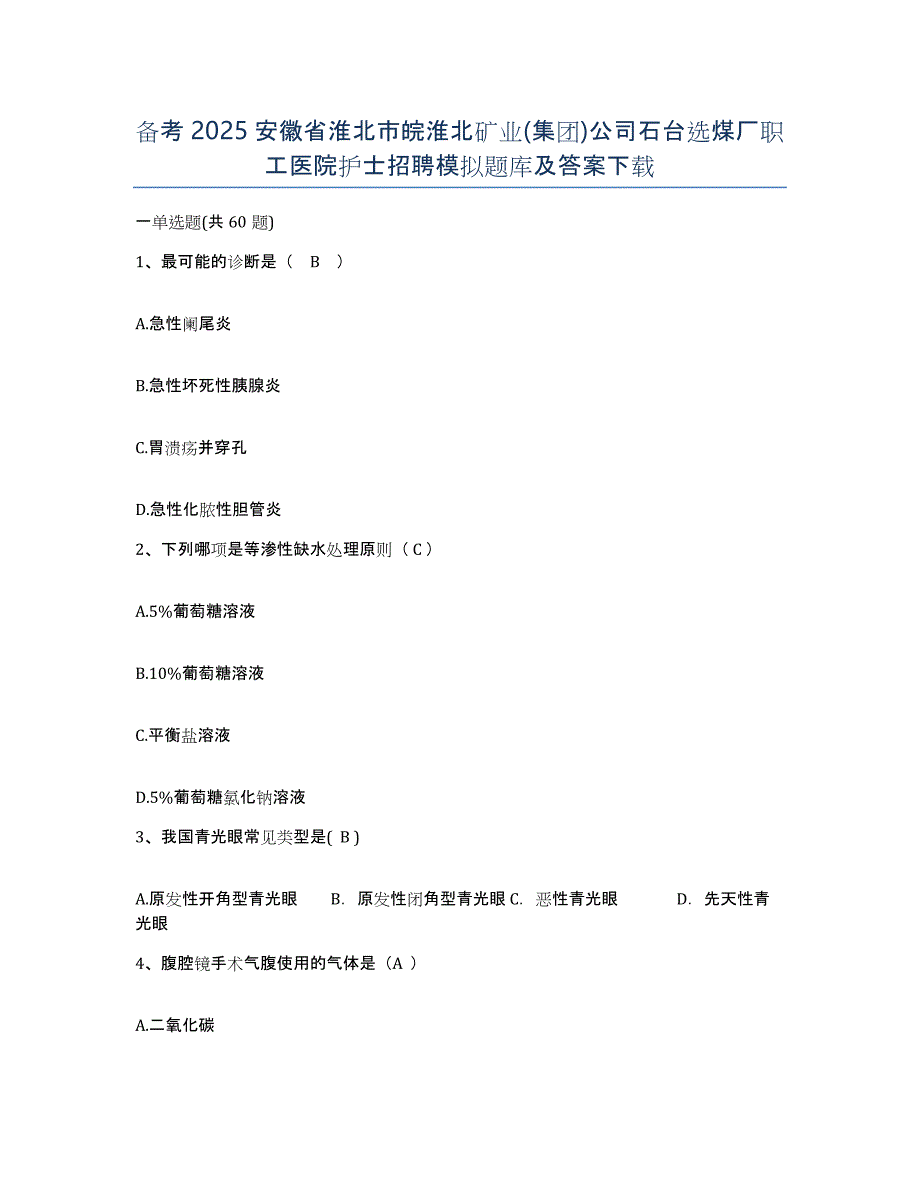 备考 2025 安徽省淮北市皖淮北矿业(集团)公司石台选煤厂职工医院护士招聘模拟题库及答案下载

一单选题(共 60 题)

1、最可能的诊断是（ B ）

A.急性阑尾炎

B.急性坏死性胰腺炎

C.胃溃疡并穿孔

D.急性化脓性胆管炎

2、下列哪项是等渗性缺水处理原则（ C ）

A.5%葡萄糖溶液

B.10%葡萄糖溶液

C.平衡盐溶液

D.5%葡萄糖氯化钠溶液

3、我国青光眼常见类型是( B )

A.原发性开角型青光眼 B. 原发性闭角型青光眼 C. 恶性青光眼 D. 先天性青光眼

4、腹腔镜手术气腹使用的气体是（A ）

A.二氧化碳